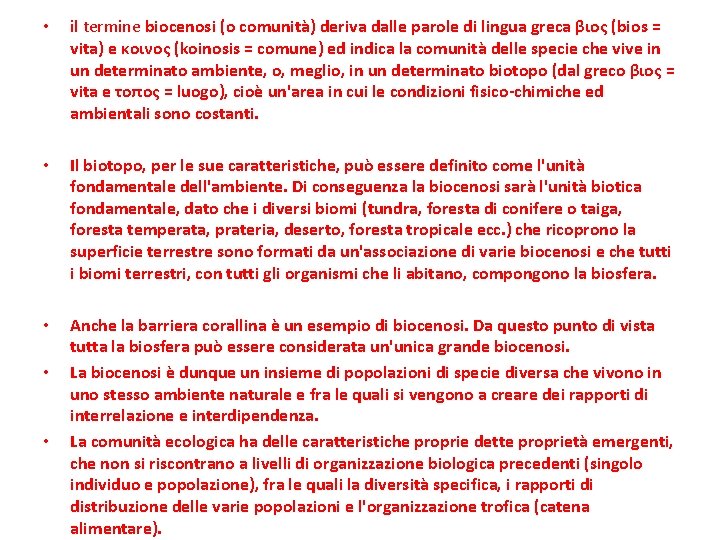 • il termine biocenosi (o comunità) deriva dalle parole di lingua greca βιος (bios = vita) e κοινος (koinosis = comune) ed indica la comunità delle specie che vive in un determinato ambiente, o, meglio, in un determinato biotopo (dal greco βιος = vita e τοπος = luogo), cioè un'area in cui le condizioni fisico-chimiche ed ambientali sono costanti.

• Il biotopo, per le sue caratteristiche, può essere definito come l'unità fondamentale dell'ambiente. Di conseguenza la biocenosi sarà l'unità biotica fondamentale, dato che i diversi biomi (tundra, foresta di conifere o taiga, foresta temperata, prateria, deserto, foresta tropicale ecc.) che ricoprono la superficie terrestre sono formati da un'associazione di varie biocenosi e che tutti i biomi terrestri, con tutti gli organismi che li abitano, compongono la biosfera.

• Anche la barriera corallina è un esempio di biocenosi. Da questo punto di vista tutta la biosfera può essere considerata un'unica grande biocenosi.

• La biocenosi è dunque un insieme di popolazioni di specie diversa che vivono in uno stesso ambiente naturale e fra le quali si vengono a creare dei rapporti di interrelazione e interdipendenza.

• La comunità ecologica ha delle caratteristiche proprie dette proprietà emergenti, che non si riscontrano a livelli di organizzazione biologica precedenti (singolo individuo e popolazione), fra le quali la diversità specifica, i rapporti di distribuzione delle varie popolazioni e l'organizzazione trofica (catena alimentare).